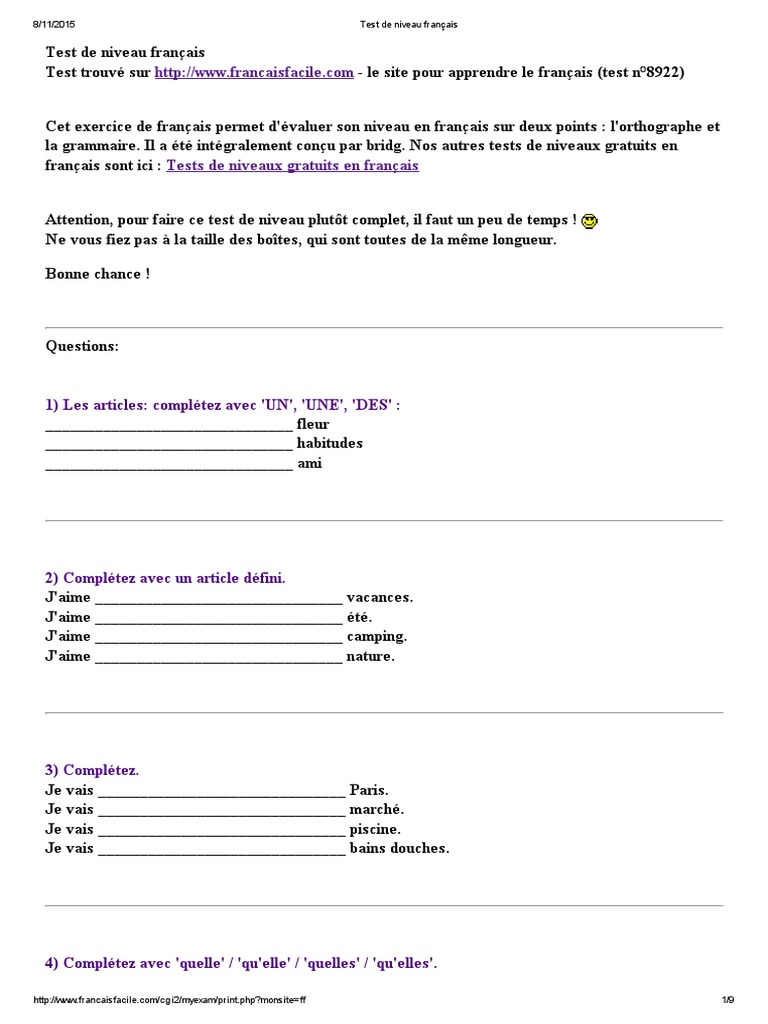 8/11/2015 Test de niveau français

Test de niveau français
Test trouvé sur http://www.francaisfacile.com - le site pour apprendre le français (test n°8922)

Cet exercice de français permet d'évaluer son niveau en français sur deux points : l'orthographe et la grammaire. Il a été intégralement conçu par bridg. Nos autres tests de niveaux gratuits en français sont ici : Tests de niveaux gratuits en français

Attention, pour faire ce test de niveau plutôt complet, il faut un peu de temps !
Ne vous fiez pas à la taille des boîtes, qui sont toutes de la même longueur.

Bonne chance !

Questions:

1) Les articles: complétez avec 'UN', 'UNE', 'DES' :
________________________________ fleur
________________________________ habitudes
________________________________ ami

2) Complétez avec un article défini.
J'aime ________________________________ vacances.
J'aime ________________________________ été.
J'aime ________________________________ camping.
J'aime ________________________________ nature.

3) Complétez.
Je vais ________________________________ Paris.
Je vais ________________________________ marché.
Je vais ________________________________ piscine.
Je vais ________________________________ bains douches.

4) Complétez avec 'quelle' / 'qu'elle' / 'quelles' / 'qu'elles'.

http://www.francaisfacile.com/cgi2/myexam/print.php?monsite=ff 1/9